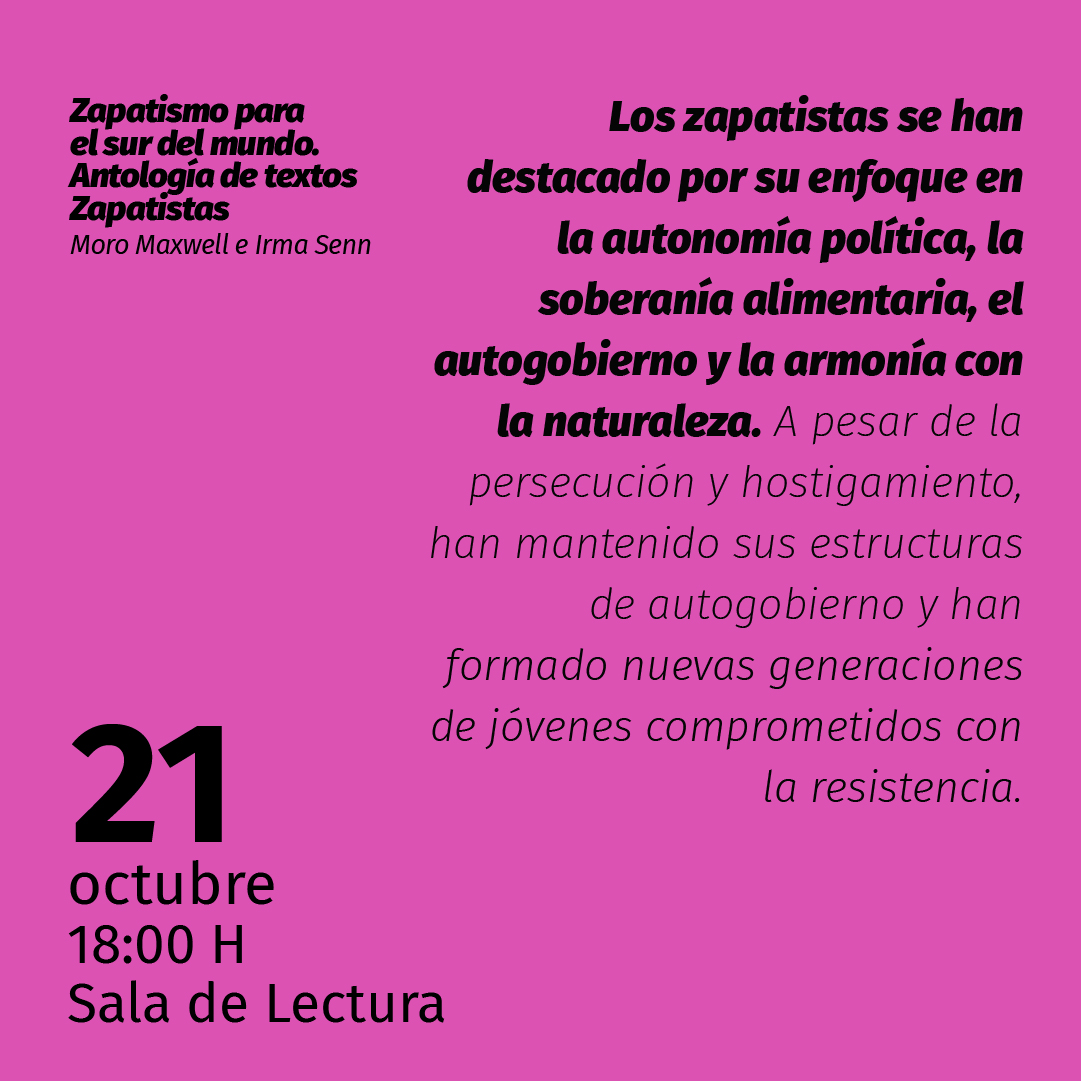 Zapatismo para el sur del mundo. Antología de textos Zapatistas
Moro Maxwell e Irma Senn

Los zapatistas se han destacado por su enfoque en la autonomía política, la soberanía alimentaria, el autogobierno y la armonía con la naturaleza. A pesar de la persecución y hostigamiento, han mantenido sus estructuras de autogobierno y han formado nuevas generaciones de jóvenes comprometidos con la resistencia.

21
octubre
18:00 H
Sala de Lectura